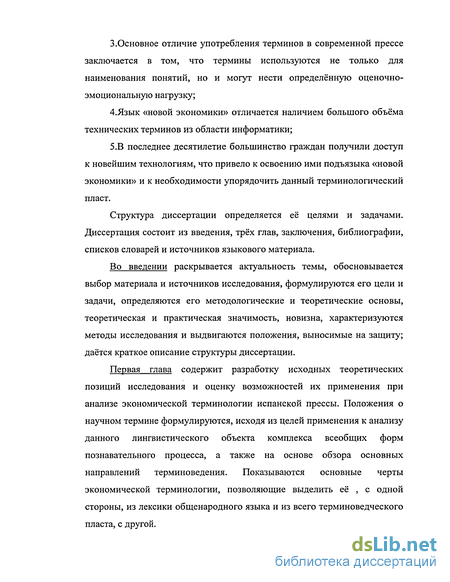 3.Основное отличие употребления терминов в современной прессе заключается в том, что термины используются не только для наименования понятий, но и могут нести определённую оценочно-эмоциональную нагрузку;

4.Язык «новой экономики» отличается наличием большого объёма технических терминов из области информатики;

5.В последнее десятилетие большинство граждан получили доступ к новейшим технологиям, что привело к освоению ими подъязыка «новой экономики» и к необходимости упорядочить данный терминологический пласт.

Структура диссертации определяется её целями и задачами. Диссертация состоит из введения, трёх глав, заключения, библиографии, списков словарей и источников языкового материала.

Во введении раскрывается актуальность темы, обосновывается выбор материала и источников исследования, формулируются его цели и задачи, определяются его методологические и теоретические основы, теоретическая и практическая значимость, новизна, характеризуются методы исследования и выдвигаются положения, выносимые на защиту; даётся краткое описание структуры диссертации.

Первая глава содержит разработку исходных теоретических позиций исследования и оценку возможностей их применения при анализе экономической терминологии испанской прессы. Положения о научном термине формулируются, исходя из целей применения к анализу данного лингвистического объекта комплекса всеобщих форм познавательного процесса, а также на основе обзора основных направлений терминоведения. Показываются основные черты экономической терминологии, позволяющие выделить её , с одной стороны, из лексики общенародного языка и из всего терминоведческого пласта, с другой.

dsLib.net
библиотека диссертаций